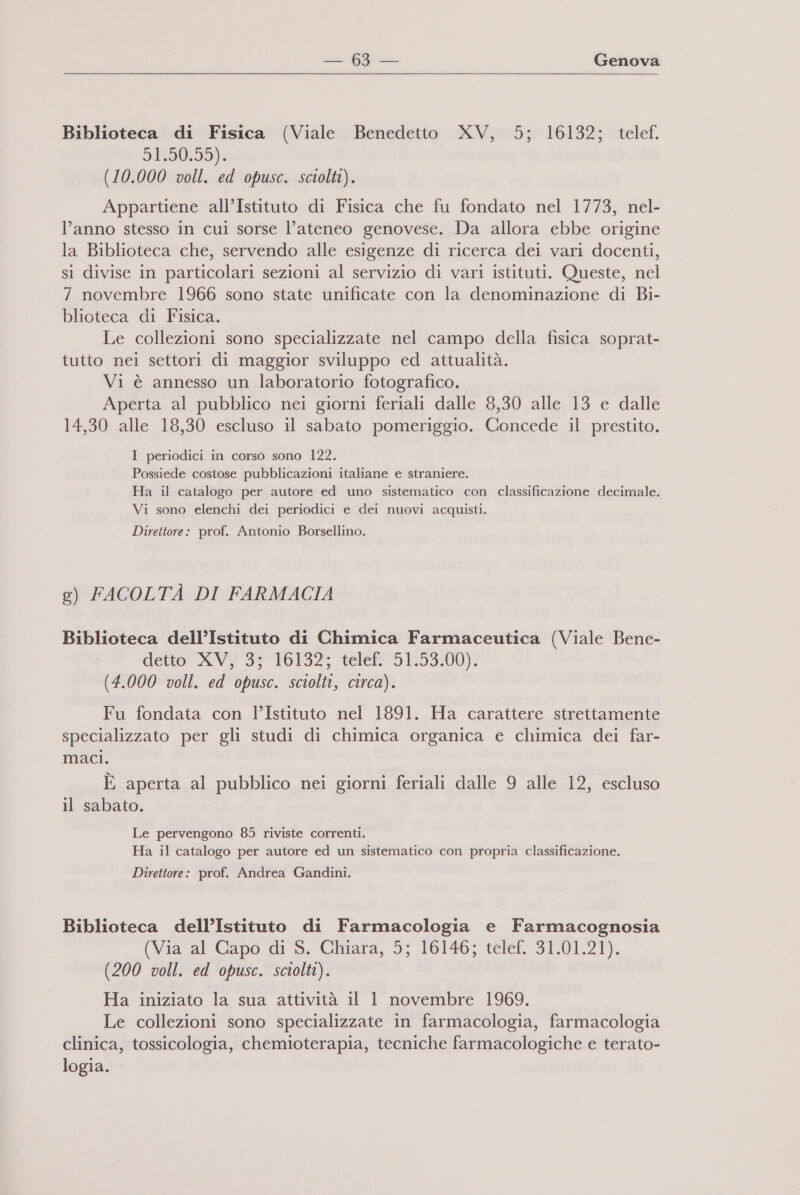 — 63 — Genova

Biblioteca di Fisica (Viale Benedetto XV, 5; 16132; telef. 51.50.55).
(10.000 voll. ed opusc. sciolti).

Appartiene all'Istituto di Fisica che fu fondato nel 1773, nell'anno stesso in cui sorse l'ateneo genovese. Da allora ebbe origine la Biblioteca che, servendo alle esigenze di ricerca dei vari docenti, si divise in particolari sezioni al servizio di vari istituti. Queste, nel 7 novembre 1966 sono state unificate con la denominazione di Biblioteca di Fisica.

Le collezioni sono specializzate nel campo della fisica soprattutto nei settori di maggior sviluppo ed attualità.

Vi è annesso un laboratorio fotografico.

Aperta al pubblico nei giorni feriali dalle 8,30 alle 13 e dalle 14,30 alle 18,30 escluso il sabato pomeriggio. Concede il prestito.

I periodici in corso sono 122.
Possiede costose pubblicazioni italiane e straniere.
Ha il catalogo per autore ed uno sistematico con classificazione decimale.
Vi sono elenchi dei periodici e dei nuovi acquisti.
Direttore: prof. Antonio Borsellino.

g) FACOLTÀ DI FARMACIA

Biblioteca dell'Istituto di Chimica Farmaceutica (Viale Benedetto XV, 3; 16132; telef. 51.53.00).
(4.000 voll. ed opusc. sciolti, circa).

Fu fondata con l'Istituto nel 1891. Ha carattere strettamente specializzato per gli studi di chimica organica e chimica dei farmaci.

È aperta al pubblico nei giorni feriali dalle 9 alle 12, escluso il sabato.

Le pervengono 85 riviste correnti.
Ha il catalogo per autore ed un sistematico con propria classificazione.
Direttore: prof. Andrea Gandini.

Biblioteca dell'Istituto di Farmacologia e Farmacognosia (Via al Capo di S. Chiara, 5; 16146; telef. 31.01.21).
(200 voll. ed opusc. sciolti).

Ha iniziato la sua attività il 1 novembre 1969.

Le collezioni sono specializzate in farmacologia, farmacologia clinica, tossicologia, chemioterapia, tecniche farmacologiche e teratologia.